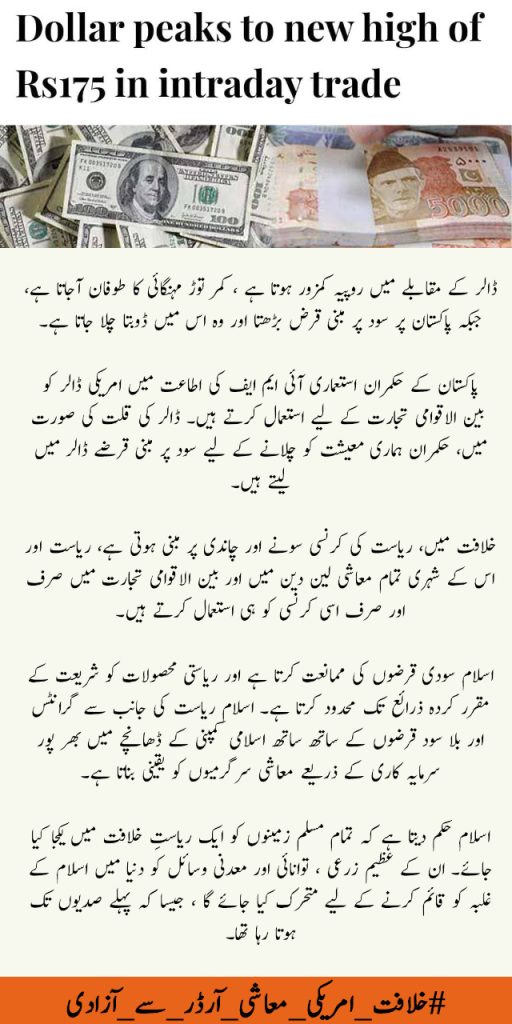 Dollar peaks to new high of Rs175 in intraday trade

ڈالر کے مقابلے میں روپیہ کمزور ہوتا ہے ، کمر توڑ مہنگائی کا طوفان آجاتا ہے، جبکہ پاکستان پر سود پر مبنی قرض بڑھتا اور وہ اس میں ڈوبتا چلا جاتا ہے۔

پاکستان کے حکمران استعماری آئی ایم ایف کی اطاعت میں امریکی ڈالر کو بین الاقوامی تجارت کے لیے استعمال کرتے ہیں۔ ڈالر کی قلت کی صورت میں، حکمران ہماری معیشت کو چلانے کے لیے سود پر مبنی قرضے ڈالر میں لیتے ہیں۔

خلافت میں، ریاست کی کرنسی سونے اور چاندی پر مبنی ہوتی ہے، ریاست اور اس کے شہری تمام معاشی لین دین میں اور بین الاقوامی تجارت میں صرف اور صرف اسی کرنسی کو ہی استعمال کرتے ہیں۔

اسلام سودی قرضوں کی ممانعت کرتا ہے اور ریاستی محصولات کو شریعت کے مقرر کردہ ذرائع تک محدود کرتا ہے۔ اسلام ریاست کی جانب سے گرانٹس اور بلا سود قرضوں کے ساتھ ساتھ اسلامی کمپنی کے ڈھانچے میں بھر پور سرمایہ کاری کے ذریعے معاشی سرگرمیوں کو یقینی بناتا ہے۔

اسلام حکم دیتا ہے کہ تمام مسلم زمینوں کو ایک ریاستِ خلافت میں یکجا کیا جائے۔ ان کے عظیم زرعی ، توانائی اور معدنی وسائل کو دنیا میں اسلام کے غلبہ کو قائم کرنے کے لیے متحرک کیا جائے گا ، جیسا کہ پہلے صدیوں تک ہوتا رہا تھا۔

#خلافت_امریکی_معاشی_آرڈر_سے_آزادی